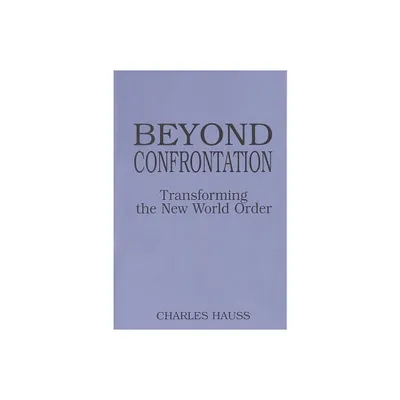 BEYOND
CONFRONTATION

Transforming
the New World Order

CHARLES HAUSS